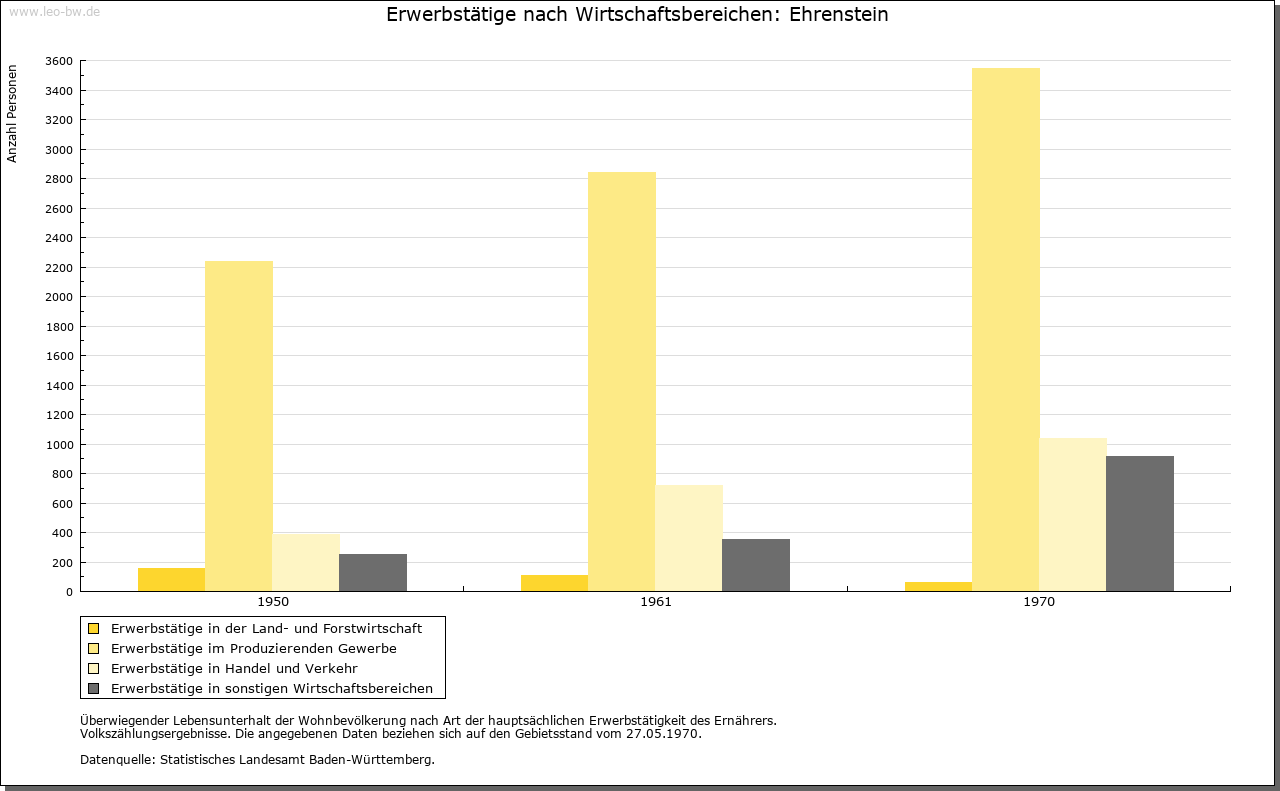 www.leo-bw.de

Erwerbstätige nach Wirtschaftsbereichen: Ehrenstein

Anzahl Personen

3600
3400
3200
3000
2800
2600
2400
2200
2000
1800
1600
1400
1200
1000
800
600
400
200
0

1950
1961
1970

Erwerbstätige in der Land- und Forstwirtschaft
Erwerbstätige im Produzierenden Gewerbe
Erwerbstätige in Handel und Verkehr
Erwerbstätige in sonstigen Wirtschaftsbereichen

Überwiegender Lebensunterhalt der Wohnbevölkerung nach Art der hauptsächlichen Erwerbstätigkeit des Ernährers.
Volkszählungsergebnisse. Die angegebenen Daten beziehen sich auf den Gebietsstand vom 27.05.1970.

Datenquelle: Statistisches Landesamt Baden-Württemberg.